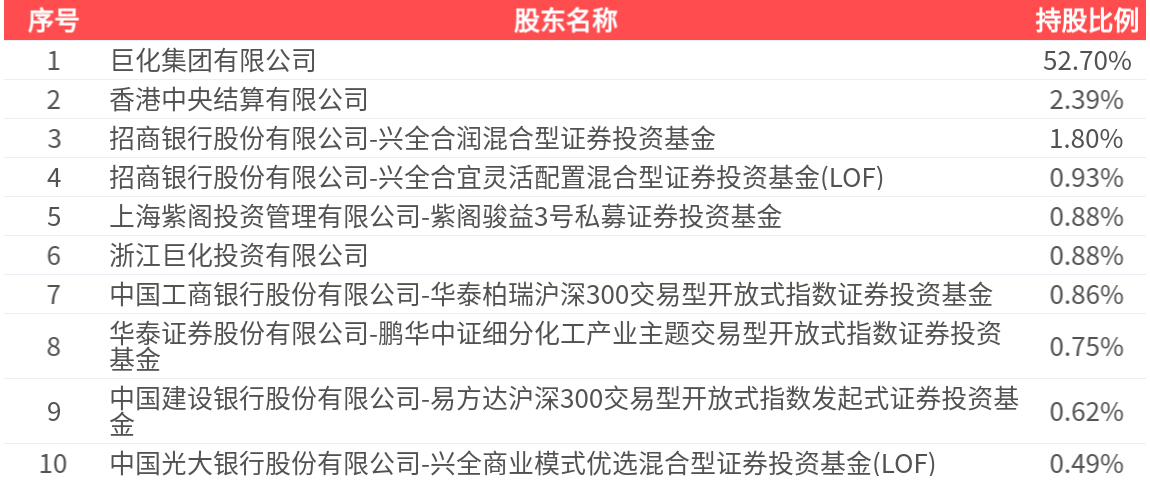 | 序号 | 股东名称 | 持股比例 |
|---|---|---|
| 1 | 巨化集团有限公司 | 52.70% |
| 2 | 香港中央结算有限公司 | 2.39% |
| 3 | 招商银行股份有限公司-兴全合润混合型证券投资基金 | 1.80% |
| 4 | 招商银行股份有限公司-兴全合宜灵活配置混合型证券投资基金(LOF) | 0.93% |
| 5 | 上海紫阁投资管理有限公司-紫阁骏益3号私募证券投资基金 | 0.88% |
| 6 | 浙江巨化投资有限公司 | 0.88% |
| 7 | 中国工商银行股份有限公司-华泰柏瑞沪深300交易型开放式指数证券投资基金 | 0.86% |
| 8 | 华泰证券股份有限公司-鹏华中证细分化工产业主题交易型开放式指数证券投资基金 | 0.75% |
| 9 | 中国建设银行股份有限公司-易方达沪深300交易型开放式指数发起式证券投资基金 | 0.62% |
| 10 | 中国光大银行股份有限公司-兴全商业模式优选混合型证券投资基金(LOF) | 0.49% |